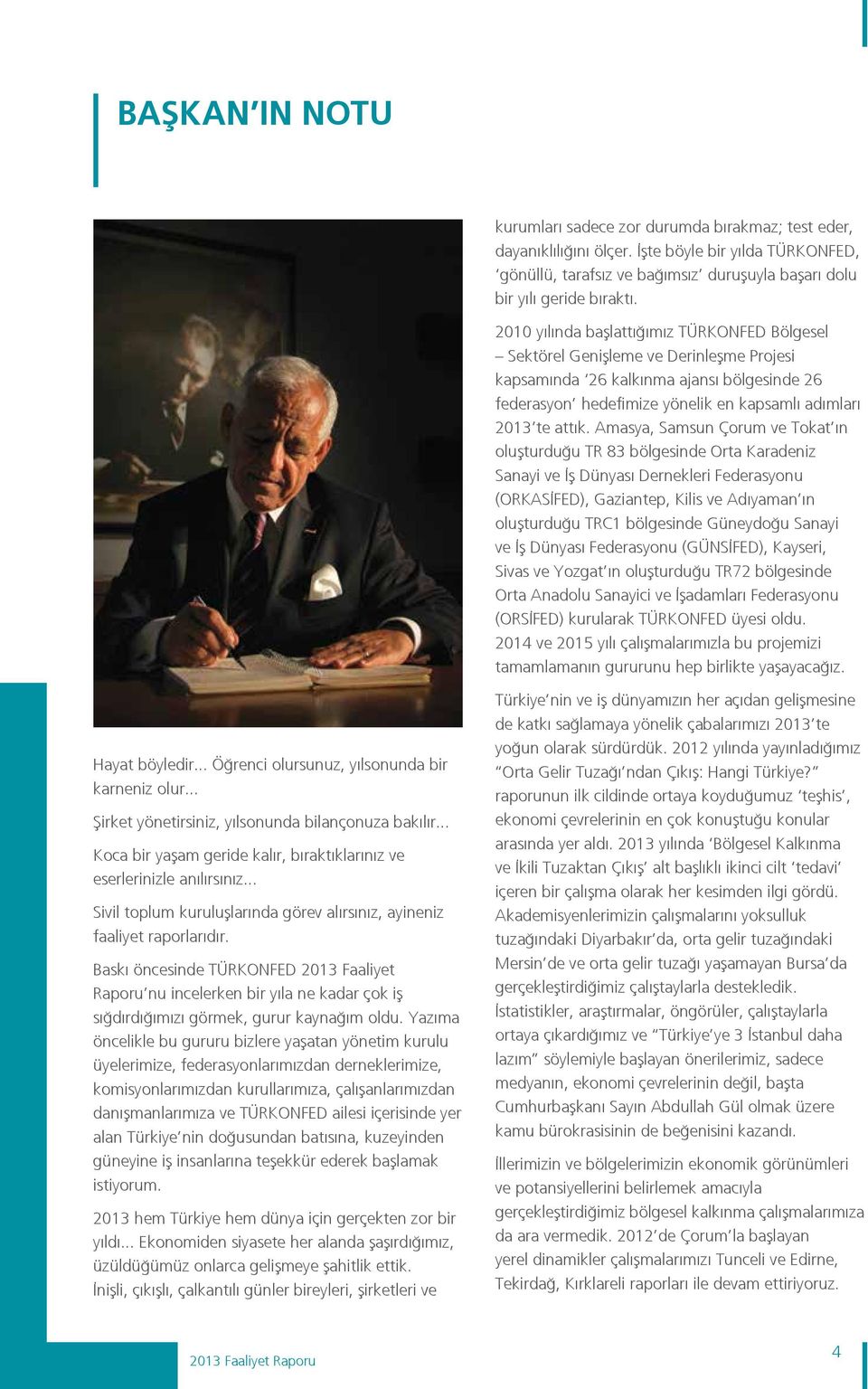 BAŞKAN'IN NOTU

Hayat böyledir... Öğrenci olursunuz, yılsonunda bir karneniz olur...

Şirket yönetirsiniz, yılsonunda bilançonuza bakılır...

Koca bir yaşam geride kalır, bıraktıklarınız ve eserlerinizle anılırsınız...

Sivil toplum kuruluşlarında görev alırsınız, ayineniz faaliyet raporlarıdır.

Baskı öncesinde TÜRKONFED 2013 Faaliyet Raporu'nu incelerken bir yıla ne kadar çok iş sığdırdığımızı görmek, gurur kaynağım oldu. Yazıma öncelikle bu gururu bizlere yaşatan yönetim kurulu üyelerimize, federasyonlarımızdan derneklerimize, komisyonlarımızdan kurullarımıza, çalışanlarımızdan danışmanlarımıza ve TÜRKONFED ailesi içerisinde yer alan Türkiye'nin doğusundan batısına, kuzeyinden güneyine iş insanlarına teşekkür ederek başlamak istiyorum.

2013 hem Türkiye hem dünya için gerçekten zor bir yıldı... Ekonomiden siyasete her alanda şaşırdığımız, üzüldüğümüz onlarca gelişmeye şahitlik ettik. İnişli, çıkışlı, çalkantılı günler bireyleri, şirketleri ve kurumları sadece zor durumda bırakmaz; test eder, dayanıklılığını ölçer. İşte böyle bir yılda TÜRKONFED, 'gönüllü, tarafsız ve bağımsız' duruşuyla başarı dolu bir yılı geride bıraktı.

2010 yılında başlattığımız TÜRKONFED Bölgesel – Sektörel Genişleme ve Derinleşme Projesi kapsamında '26 kalkınma ajansı bölgesinde 26 federasyon' hedefimize yönelik en kapsamlı adımları 2013'te attık. Amasya, Samsun Çorum ve Tokat'ın oluşturduğu TR 83 bölgesinde Orta Karadeniz Sanayi ve İş Dünyası Dernekleri Federasyonu (ORKASİFED), Gaziantep, Kilis ve Adıyaman'ın oluşturduğu TRC1 bölgesinde Güneydoğu Sanayi ve İş Dünyası Federasyonu (GÜNSİFED), Kayseri, Sivas ve Yozgat'ın oluşturduğu TR72 bölgesinde Orta Anadolu Sanayici ve İşadamları Federasyonu (ORSİFED) kurularak TÜRKONFED üyesi oldu. 2014 ve 2015 yılı çalışmalarımızla bu projemizi tamamlamanın gururunu hep birlikte yaşayacağız.

Türkiye'nin ve iş dünyamızın her açıdan gelişmesine de katkı sağlamaya yönelik çabalarımızı 2013'te yoğun olarak sürdürdük. 2012 yılında yayınladığımız "Orta Gelir Tuzağı'ndan Çıkış: Hangi Türkiye?" raporunun ilk cildinde ortaya koyduğumuz 'teşhis', ekonomi çevrelerinin en çok konuştuğu konular arasında yer aldı. 2013 yılında 'Bölgesel Kalkınma ve İkili Tuzaktan Çıkış' alt başlıklı ikinci cilt 'tedavi' içeren bir çalışma olarak her kesimden ilgi gördü. Akademisyenlerimizin çalışmalarını yoksulluk tuzağındaki Diyarbakır'da, orta gelir tuzağındaki Mersin'de ve orta gelir tuzağı yaşamayan Bursa'da gerçekleştirdiğimiz çalıştaylarla destekledik. İstatistikler, araştırmalar, öngörüler, çalıştaylarla ortaya çıkardığımız ve "Türkiye'ye 3 İstanbul daha lazım" söylemiyle başlayan önerilerimiz, sadece medyanın, ekonomi çevrelerinin değil, başta Cumhurbaşkanı Sayın Abdullah Gül olmak üzere kamu bürokrasisinin de beğenisini kazandı.

İllerimizin ve bölgelerimizin ekonomik görünümleri ve potansiyellerini belirlemek amacıyla gerçekleştirdiğimiz bölgesel kalkınma çalışmalarımıza da ara vermedik. 2012'de Çorum'la başlayan yerel dinamikler çalışmalarımızı Tunceli ve Edirne, Tekirdağ, Kırklareli raporları ile devam ettiriyoruz.

2013 Faaliyet Raporu

4